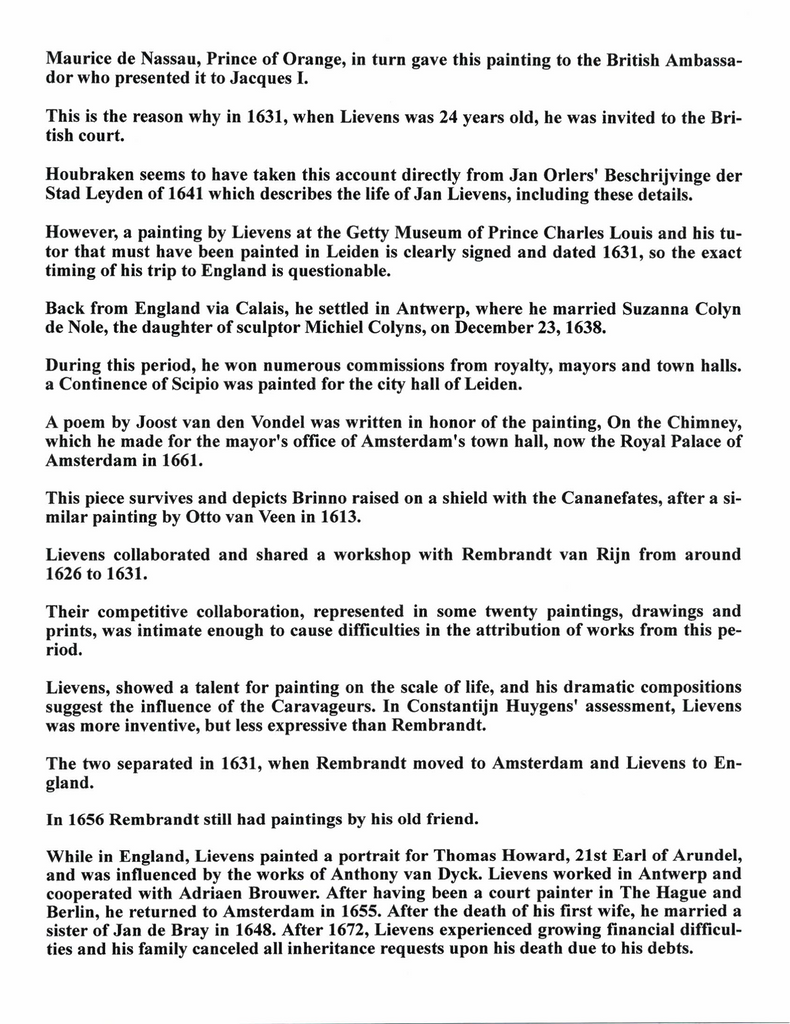 Maurice de Nassau, Prince of Orange, in turn gave this painting to the British Ambassador who presented it to Jacques I.

This is the reason why in 1631, when Lievens was 24 years old, he was invited to the British court.

Houbraken seems to have taken this account directly from Jan Orlers' Beschrijvinge der Stad Leyden of 1641 which describes the life of Jan Lievens, including these details.

However, a painting by Lievens at the Getty Museum of Prince Charles Louis and his tutor that must have been painted in Leiden is clearly signed and dated 1631, so the exact timing of his trip to England is questionable.

Back from England via Calais, he settled in Antwerp, where he married Suzanna Colyn de Nole, the daughter of sculptor Michiel Colyns, on December 23, 1638.

During this period, he won numerous commissions from royalty, mayors and town halls. a Continence of Scipio was painted for the city hall of Leiden.

A poem by Joost van den Vondel was written in honor of the painting, On the Chimney, which he made for the mayor's office of Amsterdam's town hall, now the Royal Palace of Amsterdam in 1661.

This piece survives and depicts Brinno raised on a shield with the Cananefates, after a similar painting by Otto van Veen in 1613.

Lievens collaborated and shared a workshop with Rembrandt van Rijn from around 1626 to 1631.

Their competitive collaboration, represented in some twenty paintings, drawings and prints, was intimate enough to cause difficulties in the attribution of works from this period.

Lievens, showed a talent for painting on the scale of life, and his dramatic compositions suggest the influence of the Caravageurs. In Constantijn Huygens' assessment, Lievens was more inventive, but less expressive than Rembrandt.

The two separated in 1631, when Rembrandt moved to Amsterdam and Lievens to England.

In 1656 Rembrandt still had paintings by his old friend.

While in England, Lievens painted a portrait for Thomas Howard, 21st Earl of Arundel, and was influenced by the works of Anthony van Dyck. Lievens worked in Antwerp and cooperated with Adriaen Brouwer. After having been a court painter in The Hague and Berlin, he returned to Amsterdam in 1655. After the death of his first wife, he married a sister of Jan de Bray in 1648. After 1672, Lievens experienced growing financial difficulties and his family canceled all inheritance requests upon his death due to his debts.